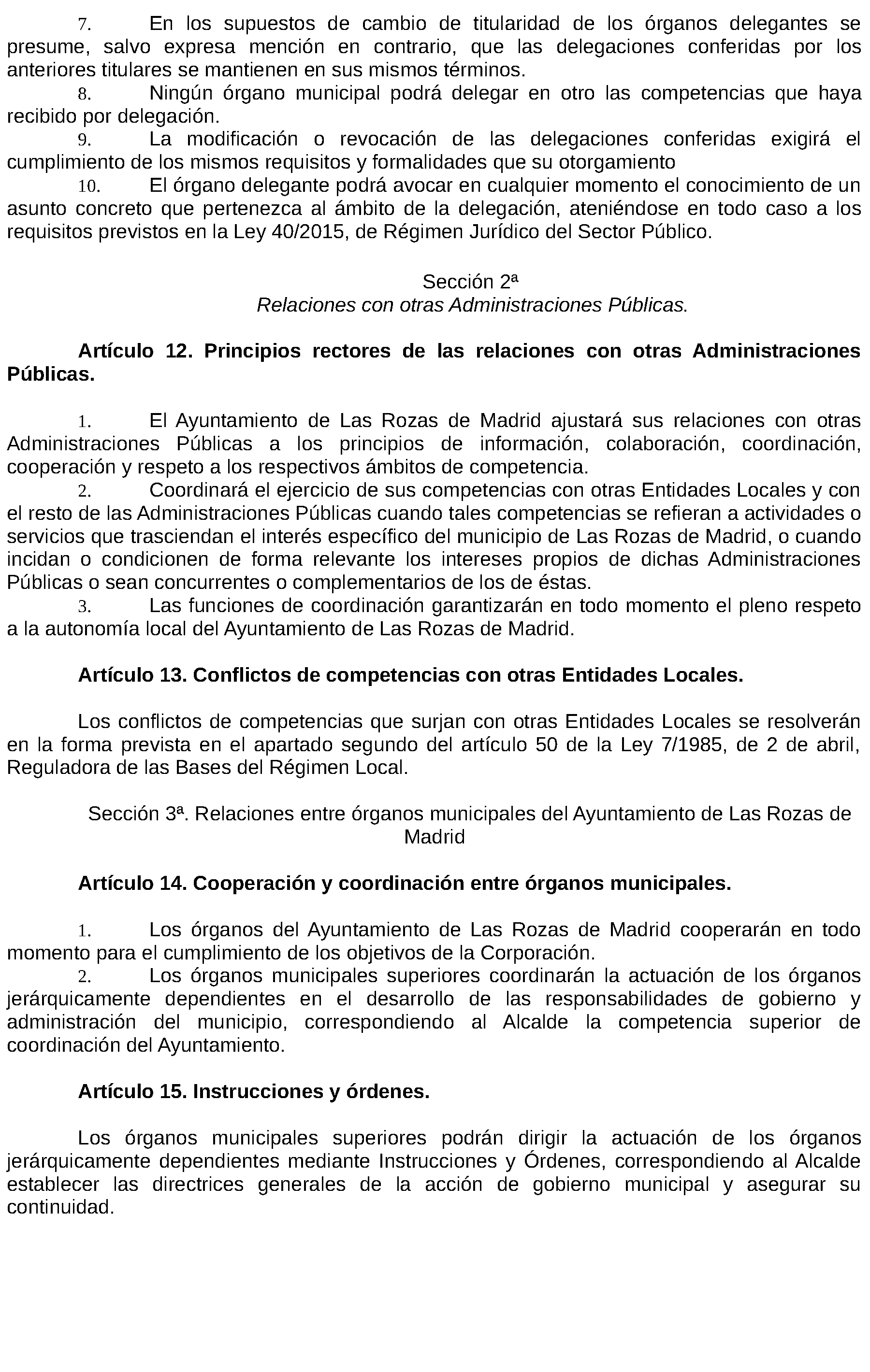 7. En los supuestos de cambio de titularidad de los órganos delegantes se presume, salvo expresa mención en contrario, que las delegaciones conferidas por los anteriores titulares se mantienen en sus mismos términos.

8. Ningún órgano municipal podrá delegar en otro las competencias que haya recibido por delegación.

9. La modificación o revocación de las delegaciones conferidas exigirá el cumplimiento de los mismos requisitos y formalidades que su otorgamiento

10. El órgano delegante podrá avocar en cualquier momento el conocimiento de un asunto concreto que pertenezca al ámbito de la delegación, ateniéndose en todo caso a los requisitos previstos en la Ley 40/2015, de Régimen Jurídico del Sector Público.

Sección 2ª
Relaciones con otras Administraciones Públicas.

Artículo 12. Principios rectores de las relaciones con otras Administraciones Públicas.

1. El Ayuntamiento de Las Rozas de Madrid ajustará sus relaciones con otras Administraciones Públicas a los principios de información, colaboración, coordinación, cooperación y respeto a los respectivos ámbitos de competencia.

2. Coordinará el ejercicio de sus competencias con otras Entidades Locales y con el resto de las Administraciones Públicas cuando tales competencias se refieran a actividades o servicios que trasciendan el interés específico del municipio de Las Rozas de Madrid, o cuando incidan o condicionen de forma relevante los intereses propios de dichas Administraciones Públicas o sean concurrentes o complementarios de los de éstas.

3. Las funciones de coordinación garantizarán en todo momento el pleno respeto a la autonomía local del Ayuntamiento de Las Rozas de Madrid.

Artículo 13. Conflictos de competencias con otras Entidades Locales.

Los conflictos de competencias que surjan con otras Entidades Locales se resolverán en la forma prevista en el apartado segundo del artículo 50 de la Ley 7/1985, de 2 de abril, Reguladora de las Bases del Régimen Local.

Sección 3ª. Relaciones entre órganos municipales del Ayuntamiento de Las Rozas de Madrid

Artículo 14. Cooperación y coordinación entre órganos municipales.

1. Los órganos del Ayuntamiento de Las Rozas de Madrid cooperarán en todo momento para el cumplimiento de los objetivos de la Corporación.

2. Los órganos municipales superiores coordinarán la actuación de los órganos jerárquicamente dependientes en el desarrollo de las responsabilidades de gobierno y administración del municipio, correspondiendo al Alcalde la competencia superior de coordinación del Ayuntamiento.

Artículo 15. Instrucciones y órdenes.

Los órganos municipales superiores podrán dirigir la actuación de los órganos jerárquicamente dependientes mediante Instrucciones y Órdenes, correspondiendo al Alcalde establecer las directrices generales de la acción de gobierno municipal y asegurar su continuidad.